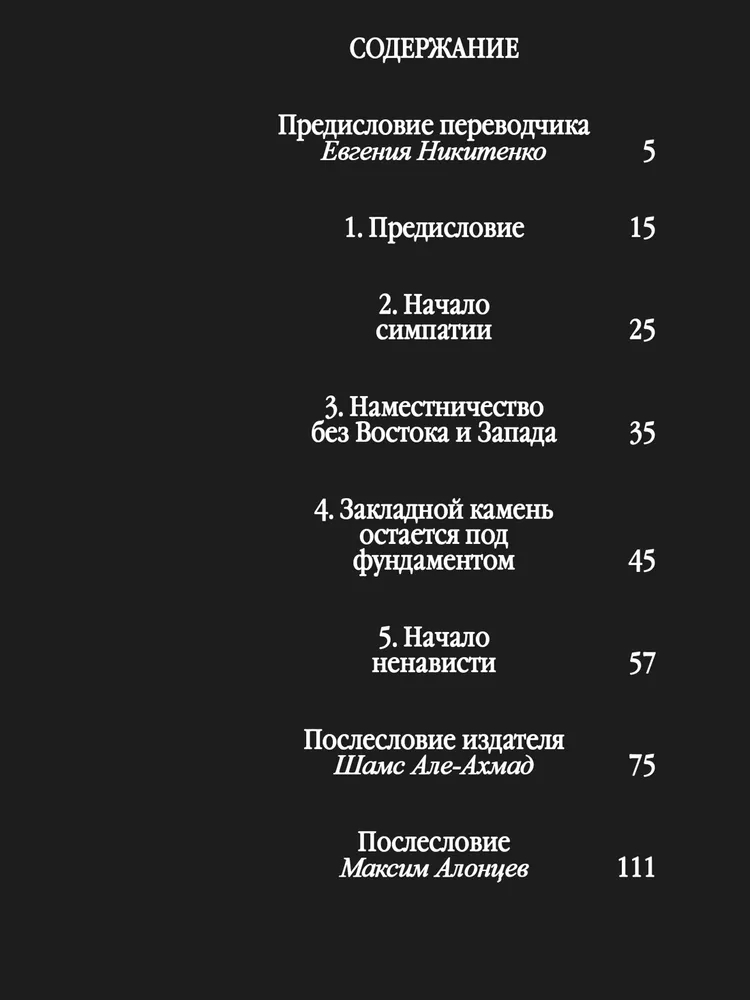 СОДЕРЖАНИЕ

Предисловие переводчика
Евгения Никитенко 5

1. Предисловие 15

2. Начало
симпатии 25

3. Наместничество
без Востока и Запада 35

4. Закладной камень
остается под
фундаментом 45

5. Начало
ненависти 57

Послесловие издателя
Шамс Але-Ахмад 75

Послесловие
Максим Алонцев 111